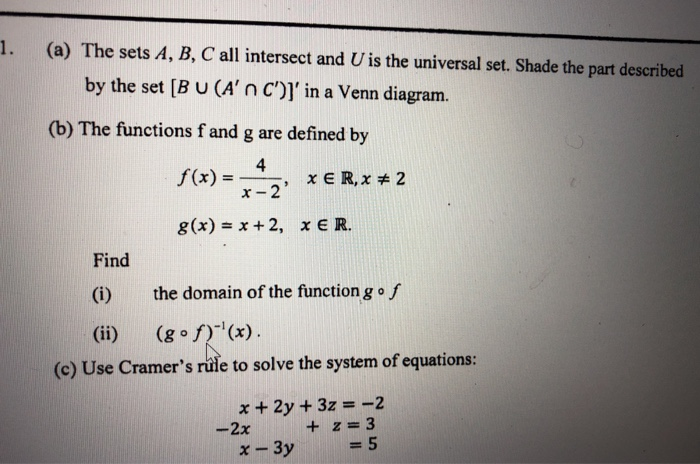 1. (a) The sets $A$, $B$, $C$ all intersect and $U$ is the universal set. Shade the part described by the set $[B \cup (A' \cap C')]'$ in a Venn diagram.

(b) The functions f and g are defined by

$f(x) = \frac{4}{x-2}, \quad x \in \mathbb{R}, x \neq 2$

$g(x) = x + 2, \quad x \in \mathbb{R}.$

Find

(i) the domain of the function $g \circ f$

(ii) $(g \circ f)^{-1}(x)$.

(c) Use Cramer's rule to solve the system of equations:

$x + 2y + 3z = -2$
$-2x + z = 3$
$x - 3y = 5$